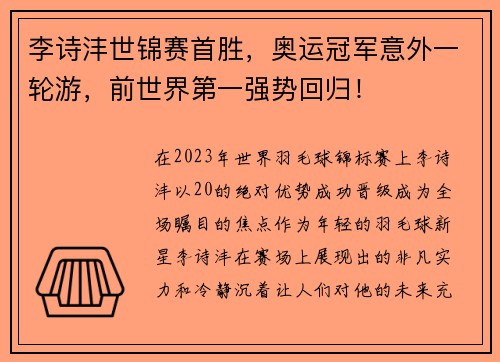 李诗沣世锦赛首胜，奥运冠军意外一轮游，前世界第一强势回归！

在2023年世界羽毛球锦标赛上李诗沣以20的绝对优势成功晋级成为全场瞩目的焦点作为年轻的羽毛球新星李诗沣在赛场上展现出的非凡实力和冷静沉着让人们对他的未来充